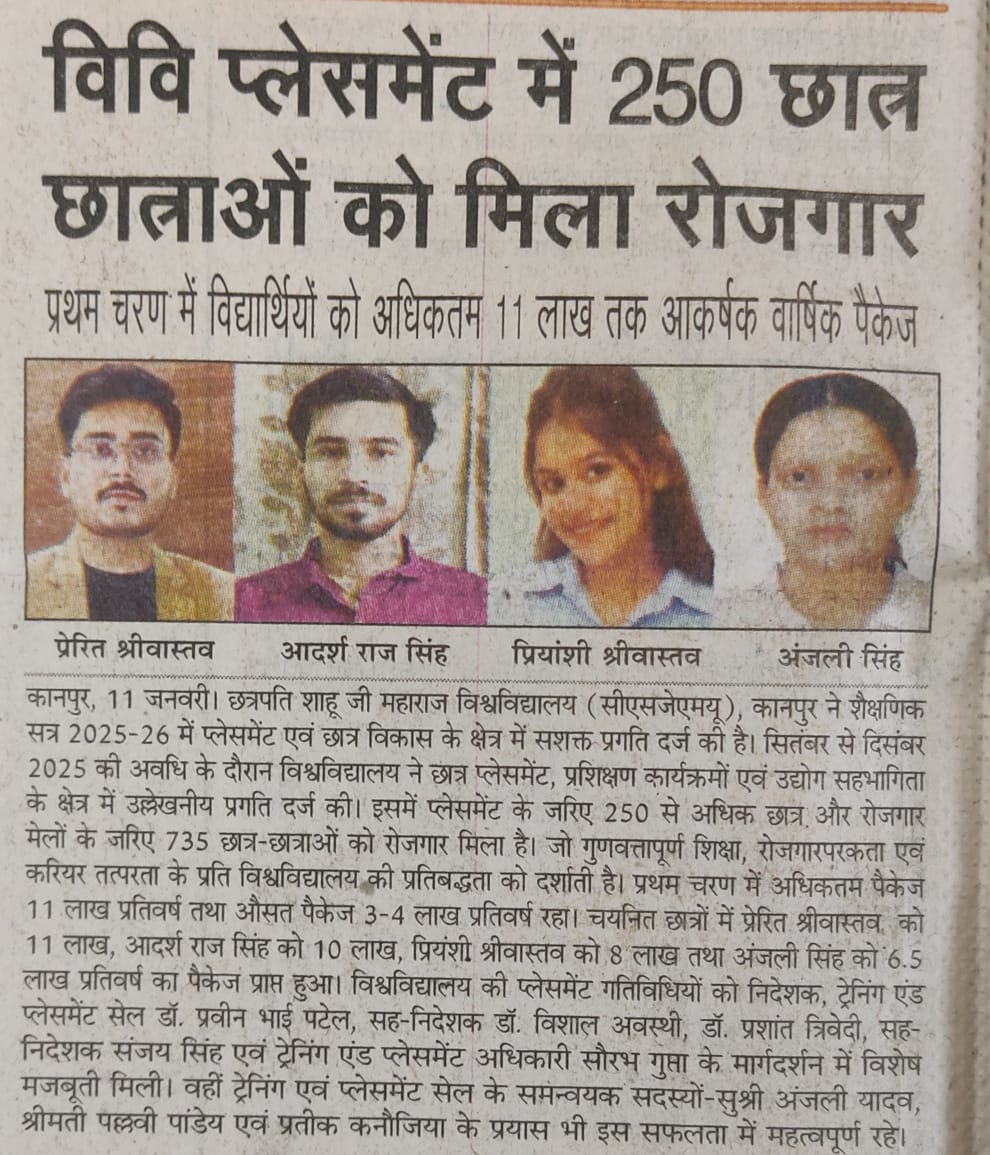 विवि प्लेसमेंट में 250 छात्र छात्राओं को मिला रोजगार

प्रथम चरण में विद्यार्थियों को अधिकतम 11 लाख तक आकर्षक वार्षिक पैकेज

प्रेरित श्रीवास्तव

आदर्श राज सिंह

प्रियांशी श्रीवास्तव

अंजली सिंह

कानपुर, 11 जनवरी। छत्रपति शाहू जी महाराज विश्वविद्यालय (सीएसजेएमयू), कानपुर ने शैक्षणिक सत्र 2025-26 में प्लेसमेंट एवं छात्र विकास के क्षेत्र में सशक्त प्रगति दर्ज की है। सितंबर से दिसंबर 2025 की अवधि के दौरान विश्वविद्यालय ने छात्र प्लेसमेंट, प्रशिक्षण कार्यक्रमों एवं उद्योग सहभागिता के क्षेत्र में उल्लेखनीय प्रगति दर्ज की। इसमें प्लेसमेंट के जरिए 250 से अधिक छात्र और रोजगार मेलों के जरिए 735 छात्र-छात्राओं को रोजगार मिला है। जो गुणवत्तापूर्ण शिक्षा, रोजगारपरकता एवं करियर तत्परता के प्रति विश्वविद्यालय की प्रतिबद्धता को दर्शाती है। प्रथम चरण में अधिकतम पैकेज 11 लाख प्रतिवर्ष तथा औसत पैकेज 3-4 लाख प्रतिवर्ष रहा। चयनित छात्रों में प्रेरित श्रीवास्तव को 11 लाख, आदर्श राज सिंह को 10 लाख, प्रियंशी श्रीवास्तव को 8 लाख तथा अंजली सिंह को 6.5 लाख प्रतिवर्ष का पैकेज प्राप्त हुआ। विश्वविद्यालय की प्लेसमेंट गतिविधियों को निदेशक, ट्रेनिंग एंड प्लेसमेंट सेल डॉ. प्रवीन भाई पटेल, सह-निदेशक डॉ. विशाल अवस्थी, डॉ. प्रशांत त्रिवेदी, सह-निदेशक संजय सिंह एवं ट्रेनिंग एंड प्लेसमेंट अधिकारी सौरभ गुप्ता के मार्गदर्शन में विशेष मजबूती मिली। वहीं ट्रेनिंग एवं प्लेसमेंट सेल के समन्वयक सदस्यों-सुश्री अंजली यादव, श्रीमती पल्लवी पांडेय एवं प्रतीक कनौजिया के प्रयास भी इस सफलता में महत्वपूर्ण रहे।